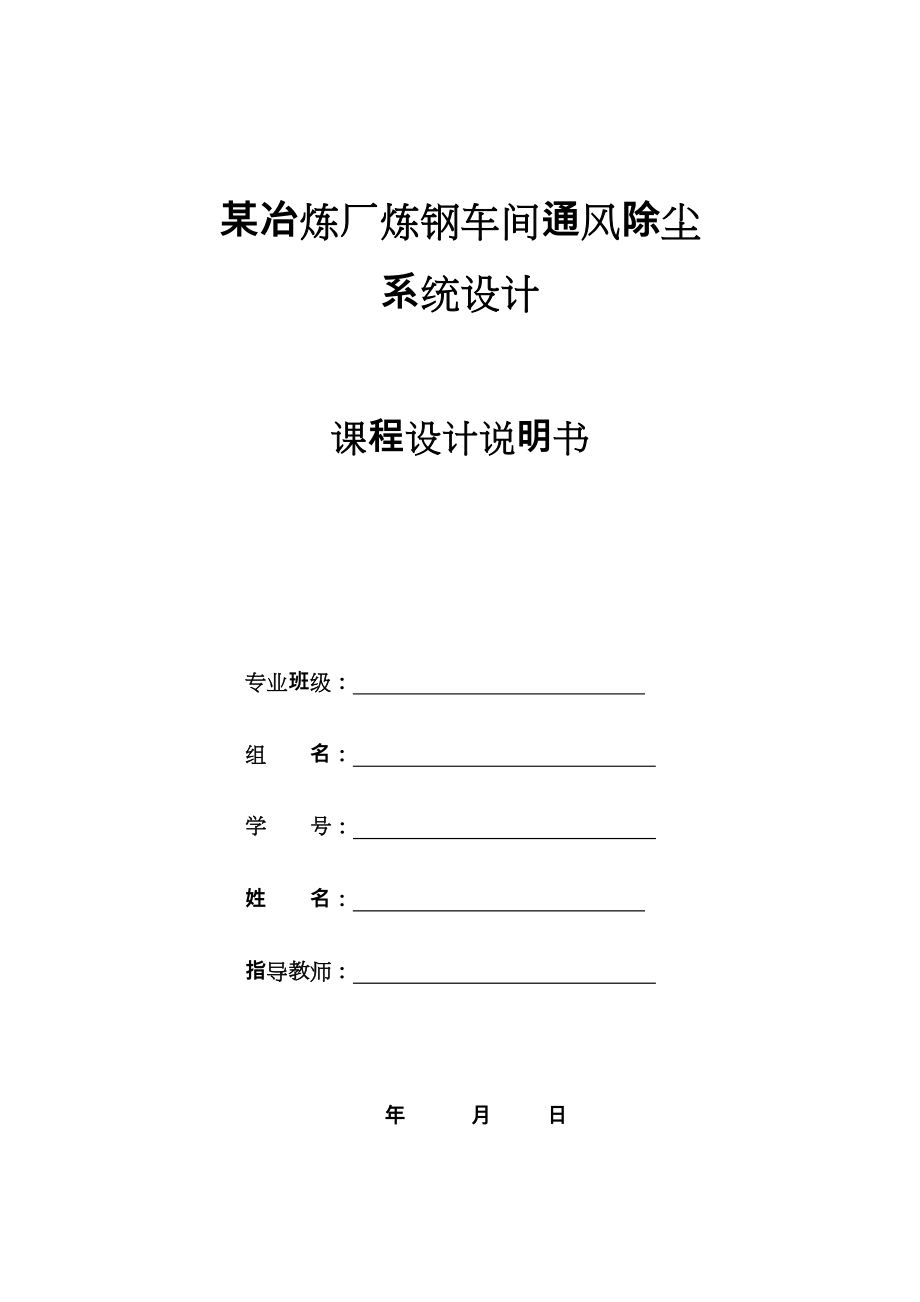 某冶炼厂炼钢车间通风除尘
系统设计

课程设计说明书

专业班级：

组　　名：

学　　号：

姓　　名：

指导教师：

年　　月　　日